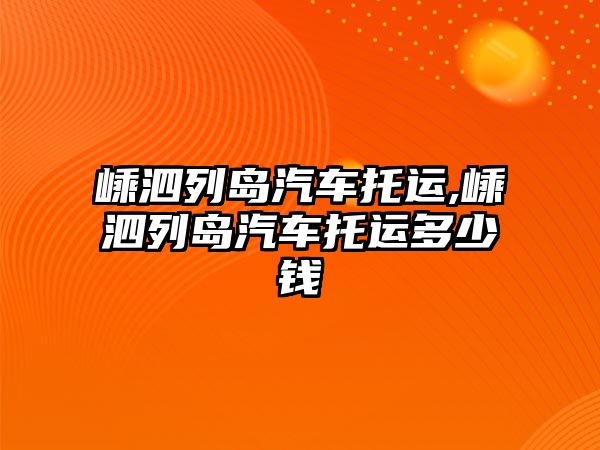 嵊泗列岛汽车托运,嵊泗列岛汽车托运多少钱